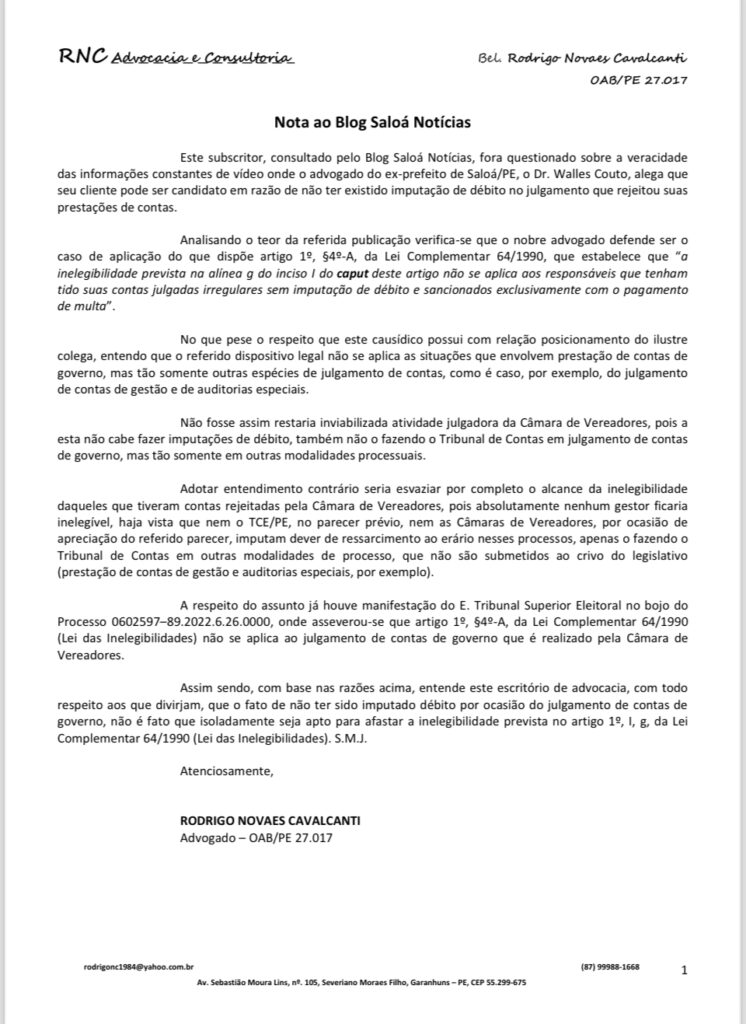 RNC Advocacia e Consultoria

Bel. Rodrigo Novaes Cavalcanti
OAB/PE 27.017

Nota ao Blog Saloá Notícias

Este subscritor, consultado pelo Blog Saloá Notícias, fora questionado sobre a veracidade das informações constantes de vídeo onde o advogado do ex-prefeito de Saloá/PE, o Dr. Walles Couto, alega que seu cliente pode ser candidato em razão de não ter existido imputação de débito no julgamento que rejeitou suas prestações de contas.

Analisando o teor da referida publicação verifica-se que o nobre advogado defende ser o caso de aplicação do que dispõe artigo 1º, §4º-A, da Lei Complementar 64/1990, que estabelece que "a inelegibilidade prevista na alínea g do inciso I do caput deste artigo não se aplica aos responsáveis que tenham tido suas contas julgadas irregulares sem imputação de débito e sancionados exclusivamente com o pagamento de multa".

No que pese o respeito que este causídico possui com relação posicionamento do ilustre colega, entendo que o referido dispositivo legal não se aplica as situações que envolvem prestação de contas de governo, mas tão somente outras espécies de julgamento de contas, como é caso, por exemplo, do julgamento de contas de gestão e de auditorias especiais.

Não fosse assim restaria inviabilizada atividade julgadora da Câmara de Vereadores, pois a esta não cabe fazer imputações de débito, também não o fazendo o Tribunal de Contas em julgamento de contas de governo, mas tão somente em outras modalidades processuais.

Adotar entendimento contrário seria esvaziar por completo o alcance da inelegibilidade daqueles que tiveram contas rejeitadas pela Câmara de Vereadores, pois absolutamente nenhum gestor ficaria inelegível, haja vista que nem o TCE/PE, no parecer prévio, nem as Câmaras de Vereadores, por ocasião de apreciação do referido parecer, imputam dever de ressarcimento ao erário nesses processos, apenas o fazendo o Tribunal de Contas em outras modalidades de processo, que não são submetidos ao crivo do legislativo (prestação de contas de gestão e auditorias especiais, por exemplo).

A respeito do assunto já houve manifestação do E. Tribunal Superior Eleitoral no bojo do Processo 0602597–89.2022.6.26.0000, onde asseverou-se que artigo 1º, §4º-A, da Lei Complementar 64/1990 (Lei das Inelegibilidades) não se aplica ao julgamento de contas de governo que é realizado pela Câmara de Vereadores.

Assim sendo, com base nas razões acima, entende este escritório de advocacia, com todo respeito aos que divirjam, que o fato de não ter sido imputado débito por ocasião do julgamento de contas de governo, não é fato que isoladamente seja apto para afastar a inelegibilidade prevista no artigo 1º, I, g, da Lei Complementar 64/1990 (Lei das Inelegibilidades). S.M.J.

Atenciosamente,

RODRIGO NOVAES CAVALCANTI
Advogado – OAB/PE 27.017

rodrigonc1984@yahoo.com.br
(87) 99988-1668
1
Av. Sebastião Moura Lins, nº. 105, Severiano Moraes Filho, Garanhuns – PE, CEP 55.299-675